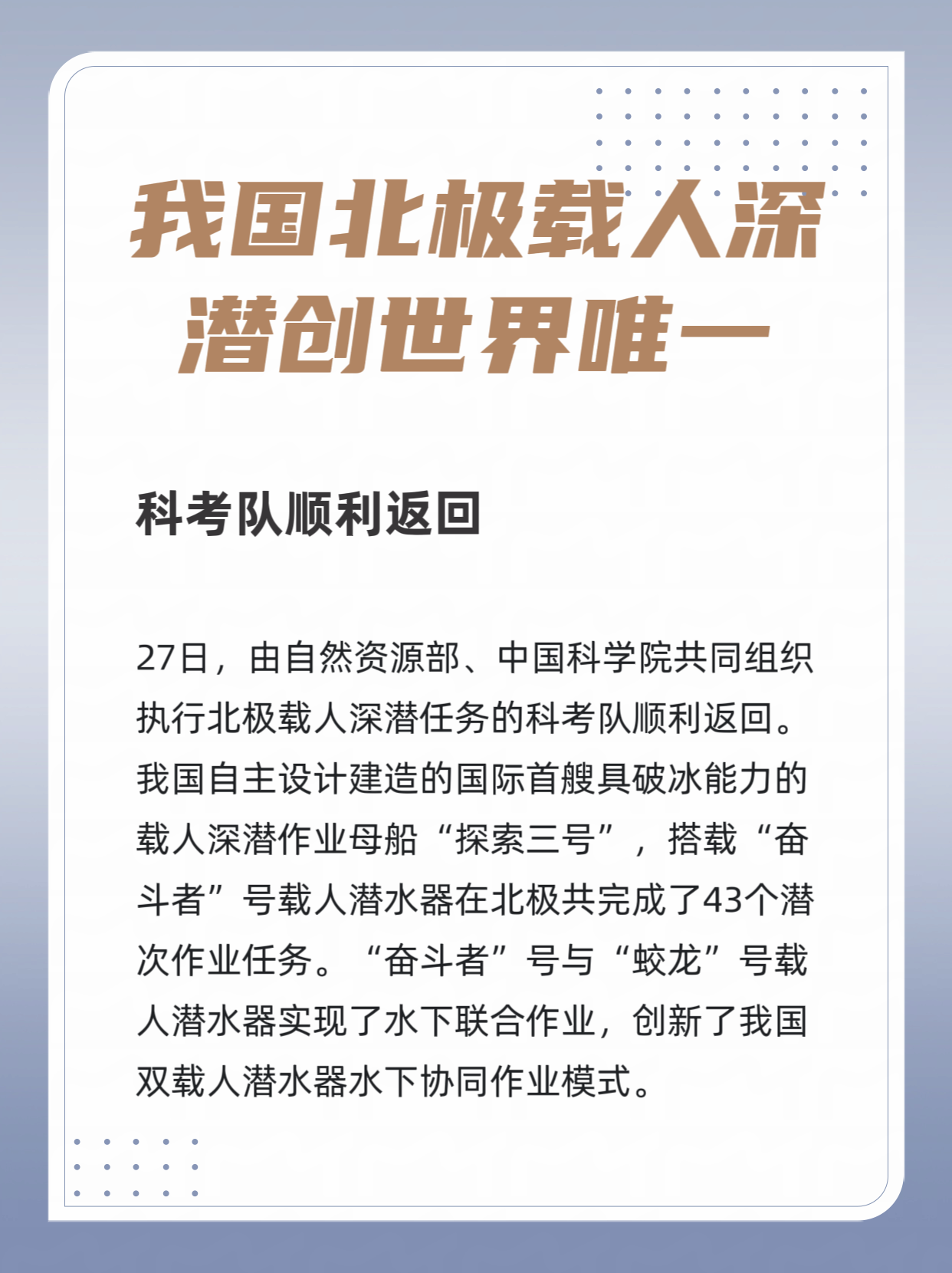 我国北极载人深潜创世界唯一

科考队顺利返回

27日，由自然资源部、中国科学院共同组织执行北极载人深潜任务的科考队顺利返回。我国自主设计建造的国际首艘具破冰能力的载人深潜作业母船“探索三号”，搭载“奋斗者”号载人潜水器在北极共完成了43个潜次作业任务。“奋斗者”号与“蛟龙”号载人潜水器实现了水下联合作业，创新了我国双载人潜水器水下协同作业模式。